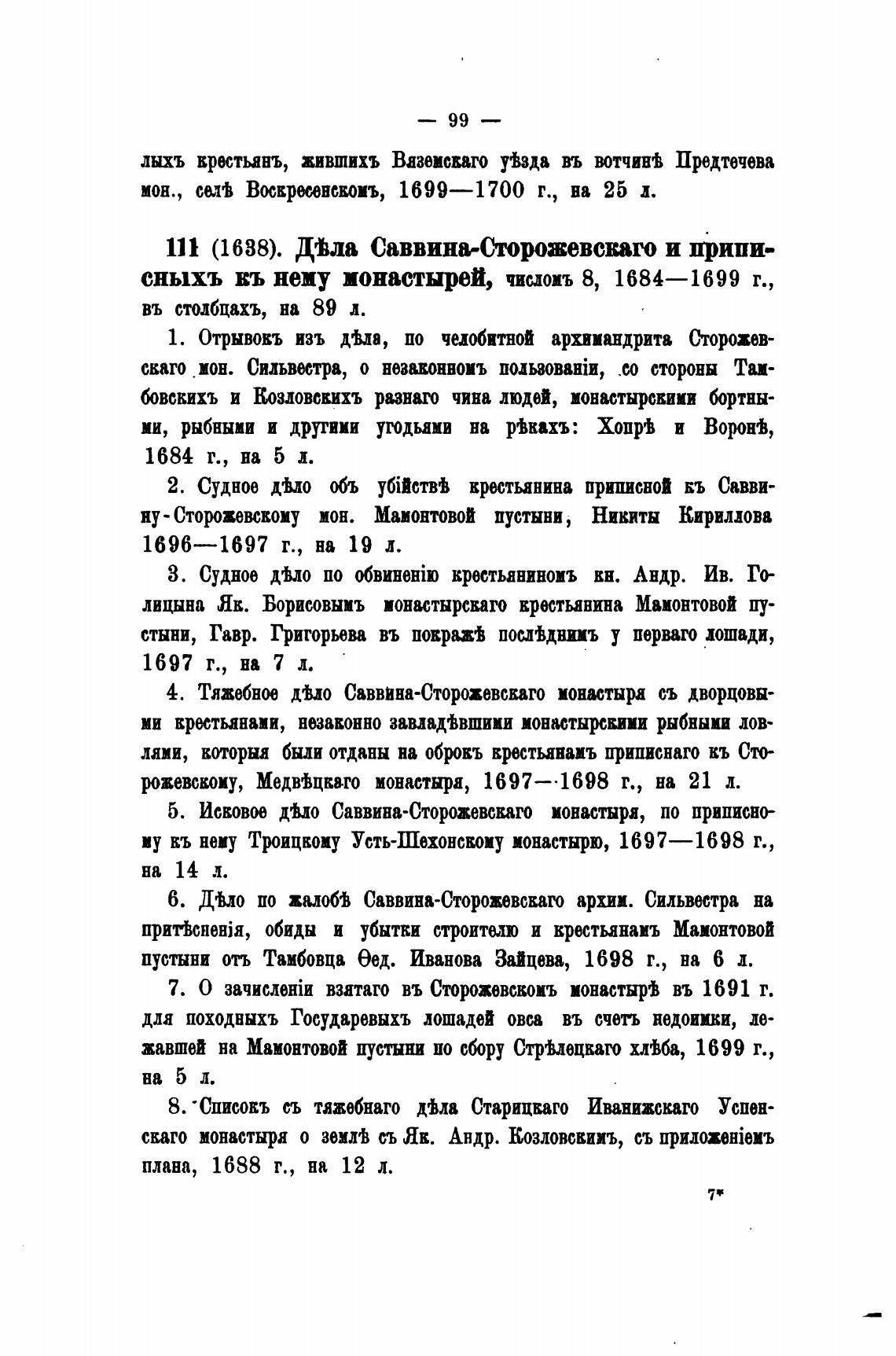 — 99 —

лыхъ крестьянъ, жившихъ Вяземскаго уѣзда въ вотчинѣ Предтечева мон., селѣ Воскресенскомъ, 1699—1700 г., на 25 л.

111 (1638). Дѣла Саввина-Сторожевскаго и приписныхъ къ нему монастырей, числомъ 8, 1684—1699 г., въ столбцахъ, на 89 л.

1. Отрывокъ изъ дѣла, по челобитной архимандрита Сторожевскаго мон. Сильвестра, о незаконномъ пользованіи, со стороны Тамбовскихъ и Козловскихъ разнаго чина людей, монастырскими бортными, рыбными и другими угодьями на рѣкахъ: Хопрѣ и Воронѣ, 1684 г., на 5 л.

2. Судное дѣло объ убійствѣ крестьянина приписной къ Саввину-Сторожевскому мон. Мамонтовой пустыни, Никиты Кириллова 1696—1697 г., на 19 л.

3. Судное дѣло по обвиненію крестьяниномъ кн. Андр. Ив. Голицына Як. Борисовымъ монастырскаго крестьянина Мамонтовой пустыни, Гавр. Григорьева въ покражѣ послѣднимъ у перваго лошади, 1697 г., на 7 л.

4. Тяжебное дѣло Саввина-Сторожевскаго монастыря съ дворцовыми крестьянами, незаконно завладѣвшими монастырскими рыбными ловлями, которыя были отданы на оброкъ крестьянамъ приписнаго къ Сторожевскому, Медвѣцкаго монастыря, 1697—1698 г., на 21 л.

5. Исковое дѣло Саввина-Сторожевскаго монастыря, по приписному къ нему Троицкому Усть-Шехонскому монастырю, 1697—1698 г., на 14 л.

6. Дѣло по жалобѣ Саввина-Сторожевскаго архим. Сильвестра на притѣсненія, обиды и убытки строителю и крестьянамъ Мамонтовой пустыни отъ Тамбовца Ѳед. Иванова Зайцева, 1698 г., на 6 л.

7. О зачисленіи взятаго въ Сторожевскомъ монастырѣ въ 1691 г. для походныхъ Государевыхъ лошадей овса въ счетъ недоимки, лежавшей на Мамонтовой пустыни по сбору Стрѣлецкаго хлѣба, 1699 г., на 5 л.

8. Списокъ съ тяжебнаго дѣла Старицкаго Иванижскаго Успенскаго монастыря о землѣ съ Як. Андр. Козловскимъ, съ приложеніемъ плана, 1688 г., на 12 л.

7*